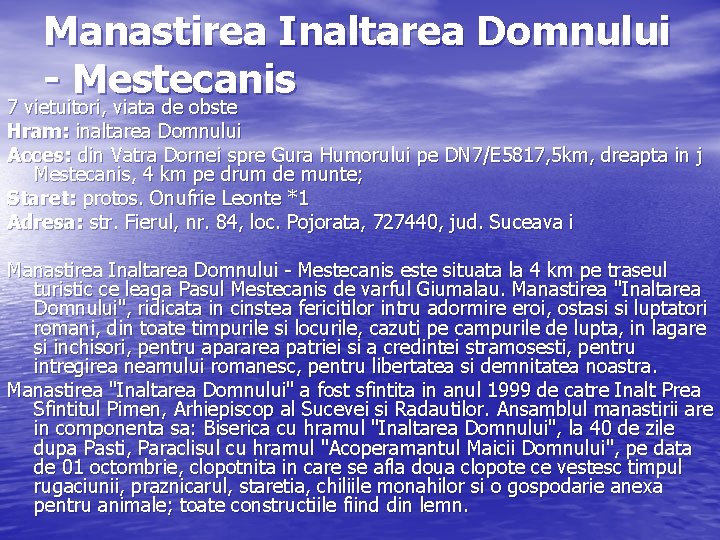 Manastirea Inaltarea Domnului - Mestecanis

7 vietuitori, viata de obste

Hram: inaltarea Domnului

Acces: din Vatra Dornei spre Gura Humorului pe DN7/E5817,5km, dreapta in j Mestecanis, 4 km pe drum de munte;

Staret: protos. Onufrie Leonte *1

Adresa: str. Fierul, nr. 84, loc. Pojorata, 727440, jud. Suceava i

Manastirea Inaltarea Domnului - Mestecanis este situata la 4 km pe traseul turistic ce leaga Pasul Mestecanis de varful Giumalau. Manastirea "Inaltarea Domnului", ridicata in cinstea fericitilor intru adormire eroi, ostasi si luptatori romani, din toate timpurile si locurile, cazuti pe campurile de lupta, in lagare si inchisori, pentru apararea patriei si a credintei stramosesti, pentru intregirea neamului romanesc, pentru libertatea si demnitatea noastra.

Manastirea "Inaltarea Domnului" a fost sfintita in anul 1999 de catre Inalt Prea Sfintitul Pimen, Arhiepiscop al Sucevei si Radautilor. Ansamblul manastirii are in componenta sa: Biserica cu hramul "Inaltarea Domnului", la 40 de zile dupa Pasti, Paraclisul cu hramul "Acoperamantul Maicii Domnului", pe data de 01 octombrie, clopotnita in care se afla doua clopote ce vestesc timpul rugaciunii, praznicarul, staretia, chiliile monahilor si o gospodarie anexa pentru animale; toate constructiile fiind din lemn.